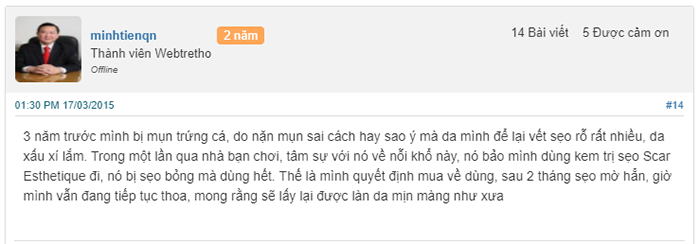 minhtienqn 2 năm
Thành viên Webtretho
Offline

14 Bài viết 5 Được cảm ơn

01:30 PM 17/03/2015 #14

3 năm trước mình bị mụn trứng cá, do nặn mụn sai cách hay sao ý mà da mình để lại vết sẹo rỗ rất nhiều, da xấu xí lắm. Trong một lần qua nhà bạn chơi, tâm sự với nó về nỗi khổ này, nó bảo mình dùng kem trị sẹo Scar Esthetique đi, nó bị sẹo bỏng mà dùng hết. Thế là mình quyết định mua về dùng, sau 2 tháng sẹo mờ hẳn, giờ mình vẫn đang tiếp tục thoa, mong rằng sẽ lấy lại được làn da mịn màng như xưa